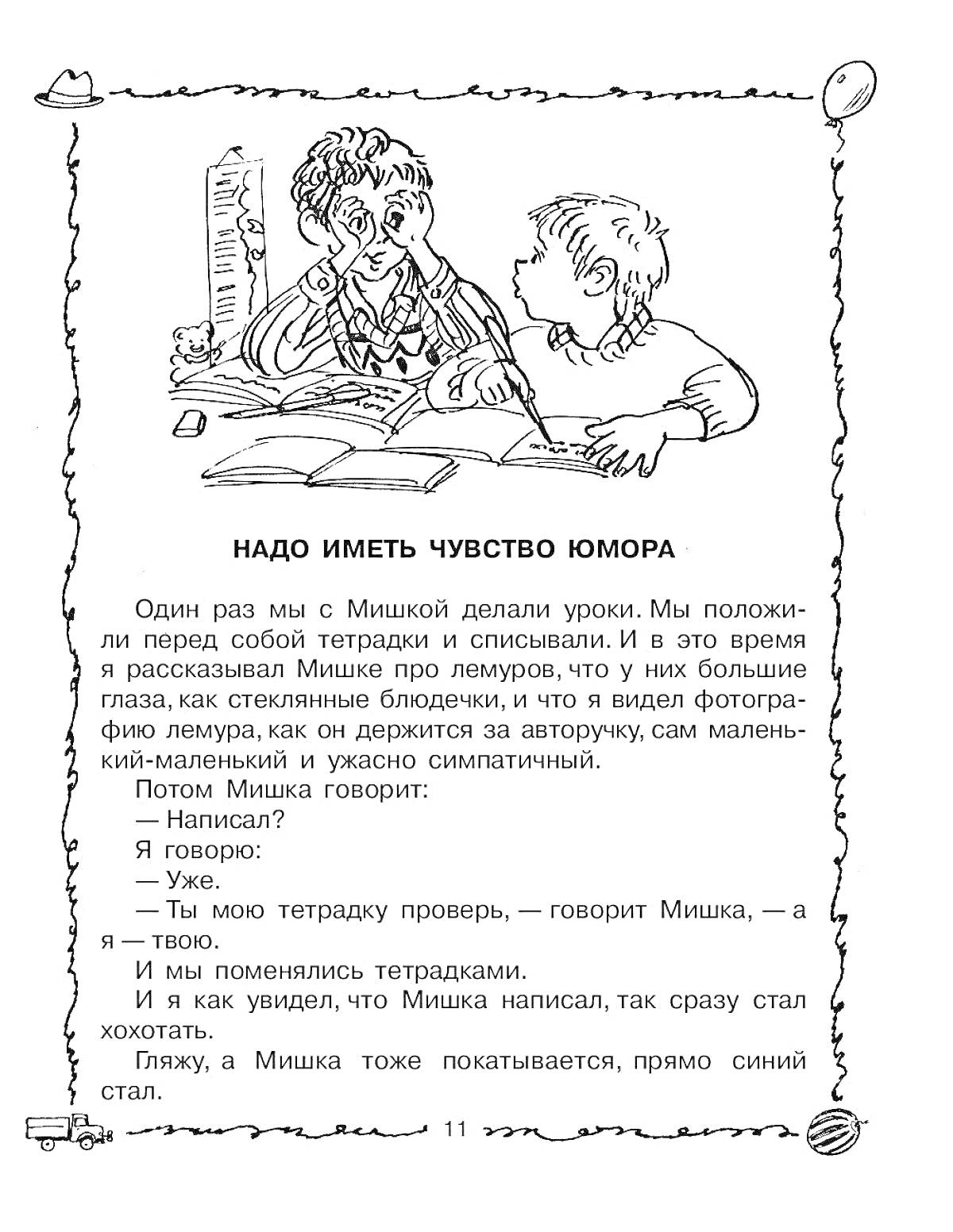 НАДО ИМЕТЬ ЧУВСТВО ЮМОРА

Один раз мы с Мишкой делали уроки. Мы положили перед собой тетрадки и списывали. И в это время я рассказывал Мишке про лемуров, что у них большие глаза, как стеклянные блюдечки, и что я видел фотографию лемура, как он держится за авторучку, сам маленький-маленький и ужасно симпатичный.

Потом Мишка говорит:

— Написал?

Я говорю:

— Уже.

— Ты мою тетрадку проверь, — говорит Мишка, — а я — твою.

И мы поменялись тетрадками.

И я как увидел, что Мишка написал, так сразу стал хохотать.

Гляжу, а Мишка тоже покатывается, прямо синий стал.

11